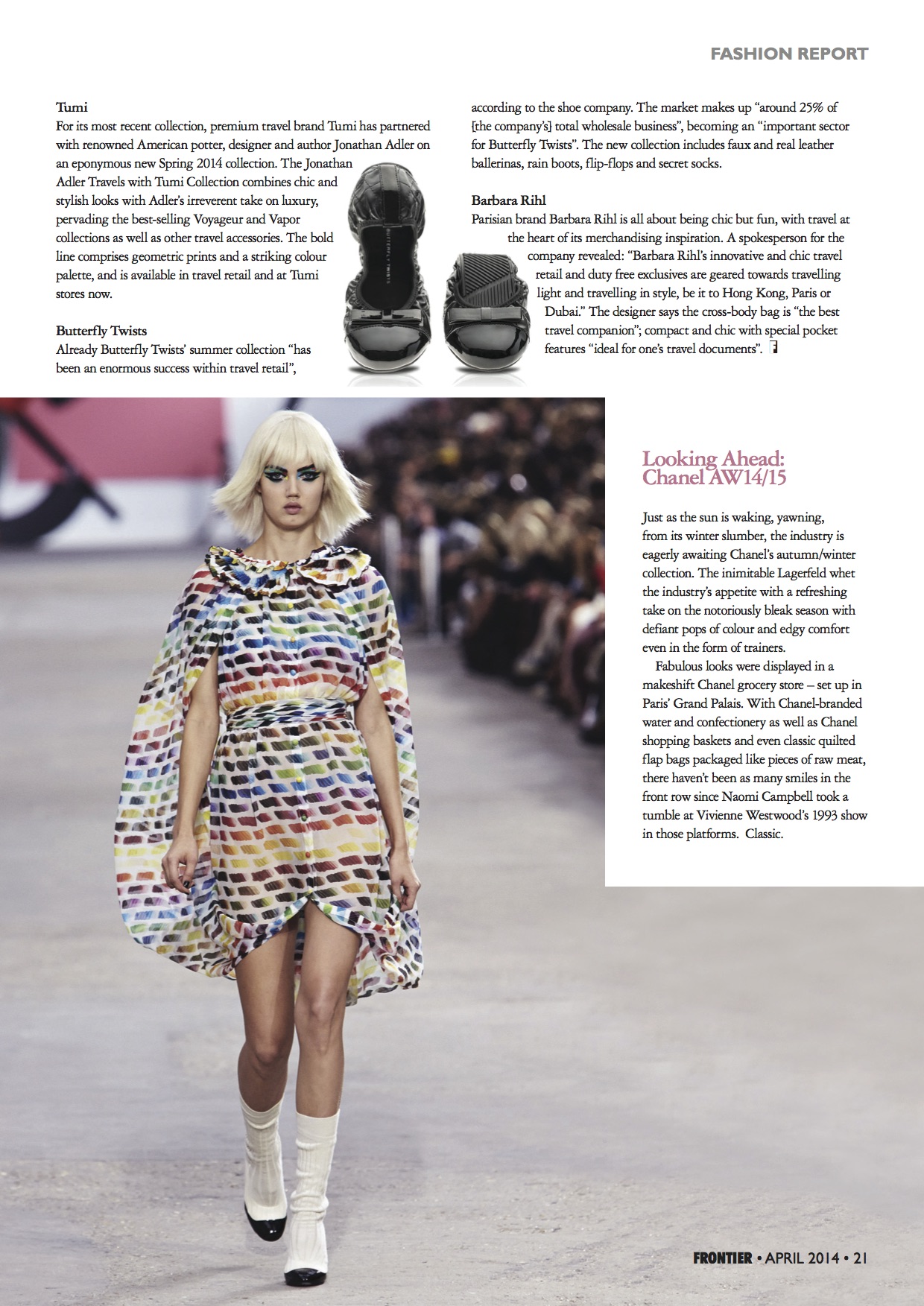 FASHION REPORT

Tumi
For its most recent collection, premium travel brand Tumi has partnered with renowned American potter, designer and author Jonathan Adler on an eponymous new Spring 2014 collection. The Jonathan Adler Travels with Tumi Collection combines chic and stylish looks with Adler's irreverent take on luxury, pervading the best-selling Voyageur and Vapor collections as well as other travel accessories. The bold line comprises geometric prints and a striking colour palette, and is available in travel retail and at Tumi stores now.

Butterfly Twists
Already Butterfly Twists' summer collection "has been an enormous success within travel retail", according to the shoe company. The market makes up "around 25% of [the company's] total wholesale business", becoming an "important sector for Butterfly Twists". The new collection includes faux and real leather ballerinas, rain boots, flip-flops and secret socks.

Barbara Rihl
Parisian brand Barbara Rihl is all about being chic but fun, with travel at the heart of its merchandising inspiration. A spokesperson for the company revealed: "Barbara Rihl's innovative and chic travel retail and duty free exclusives are geared towards travelling light and travelling in style, be it to Hong Kong, Paris or Dubai." The designer says the cross-body bag is "the best travel companion"; compact and chic with special pocket features "ideal for one's travel documents".

BUTTERFLY TWISTS

Looking Ahead: Chanel AW14/15

Just as the sun is waking, yawning, from its winter slumber, the industry is eagerly awaiting Chanel's autumn/winter collection. The inimitable Lagerfeld whet the industry's appetite with a refreshing take on the notoriously bleak season with defiant pops of colour and edgy comfort even in the form of trainers.

Fabulous looks were displayed in a makeshift Chanel grocery store – set up in Paris' Grand Palais. With Chanel-branded water and confectionery as well as Chanel shopping baskets and even classic quilted flap bags packaged like pieces of raw meat, there haven't been as many smiles in the front row since Naomi Campbell took a tumble at Vivienne Westwood's 1993 show in those platforms. Classic.

FRONTIER • APRIL 2014 • 21